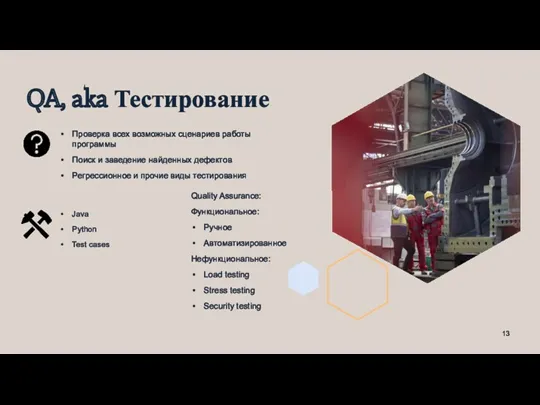 QA, aka Тестирование

- Проверка всех возможных сценариев работы программы
- Поиск и заведение найденных дефектов
- Регрессионное и прочие виды тестирования

- Java
- Python
- Test cases

Quality Assurance:

Функциональное:

- Ручное
- Автоматизированное

Нефункциональное:

- Load testing
- Stress testing
- Security testing

13